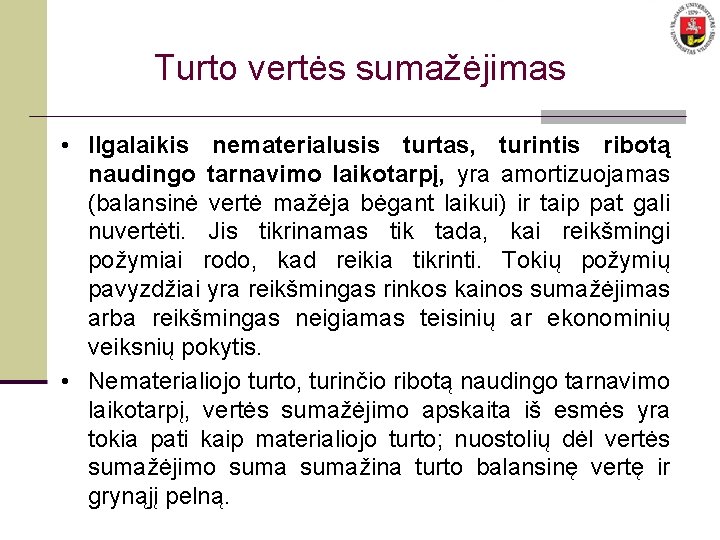 Turto vertės sumažėjimas

• Ilgalaikis nematerialusis turtas, turintis ribotą naudingo tarnavimo laikotarpį, yra amortizuojamas (balansinė vertė mažėja bėgant laikui) ir taip pat gali nuvertėti. Jis tikrinamas tik tada, kai reikšmingi požymiai rodo, kad reikia tikrinti. Tokių požymių pavyzdžiai yra reikšmingas rinkos kainos sumažėjimas arba reikšmingas neigiamas teisinių ar ekonominių veiksnių pokytis.

• Nematerialiojo turto, turinčio ribotą naudingo tarnavimo laikotarpį, vertės sumažėjimo apskaita iš esmės yra tokia pati kaip materialiojo turto; nuostolių dėl vertės sumažėjimo suma sumažina turto balansinę vertę ir grynąjį pelną.